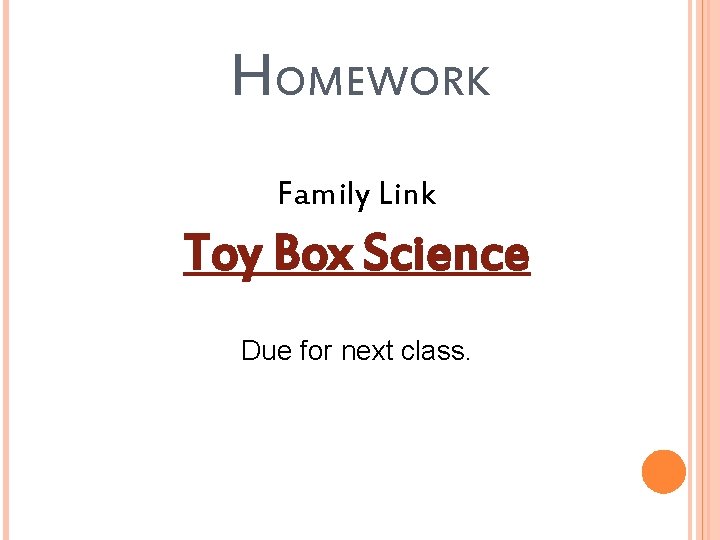 HOMEWORK

Family Link

Toy Box Science

Due for next class.